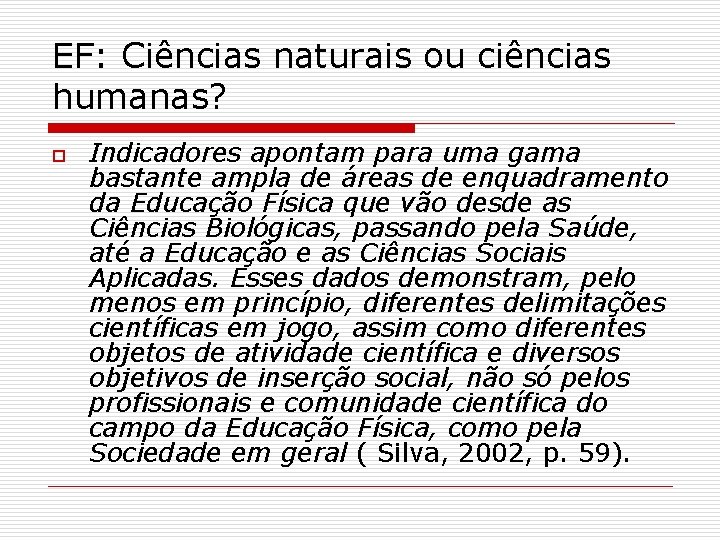 EF: Ciências naturais ou ciências humanas?

Indicadores apontam para uma gama bastante ampla de áreas de enquadramento da Educação Física que vão desde as Ciências Biológicas, passando pela Saúde, até a Educação e as Ciências Sociais Aplicadas. Esses dados demonstram, pelo menos em princípio, diferentes delimitações científicas em jogo, assim como diferentes objetos de atividade científica e diversos objetivos de inserção social, não só pelos profissionais e comunidade científica do campo da Educação Física, como pela Sociedade em geral ( Silva, 2002, p. 59).